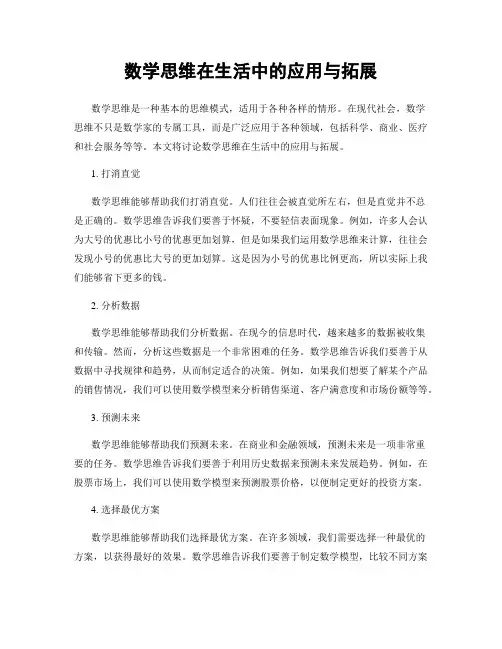 数学思维在生活中的应用与拓展

数学思维是一种基本的思维模式，适用于各种各样的情形。在现代社会，数学思维不只是数学家的专属工具，而是广泛应用于各种领域，包括科学、商业、医疗和社会服务等等。本文将讨论数学思维在生活中的应用与拓展。

1. 打消直觉

数学思维能够帮助我们打消直觉。人们往往会被直觉所左右，但是直觉并不总是正确的。数学思维告诉我们要善于怀疑，不要轻信表面现象。例如，许多人会认为大号的优惠比小号的优惠更加划算，但是如果我们运用数学思维来计算，往往会发现小号的优惠比大号的更加划算。这是因为小号的优惠比例更高，所以实际上我们能够省下更多的钱。

2. 分析数据

数学思维能够帮助我们分析数据。在现今的信息时代，越来越多的数据被收集和传输。然而，分析这些数据是一个非常困难的任务。数学思维告诉我们要善于从数据中寻找规律和趋势，从而制定适合的决策。例如，如果我们想要了解某个产品的销售情况，我们可以使用数学模型来分析销售渠道、客户满意度和市场份额等等。

3. 预测未来

数学思维能够帮助我们预测未来。在商业和金融领域，预测未来是一项非常重要的任务。数学思维告诉我们要善于利用历史数据来预测未来发展趋势。例如，在股票市场上，我们可以使用数学模型来预测股票价格，以便制定更好的投资方案。

4. 选择最优方案

数学思维能够帮助我们选择最优方案。在许多领域，我们需要选择一种最优的方案，以获得最好的效果。数学思维告诉我们要善于制定数学模型，比较不同方案